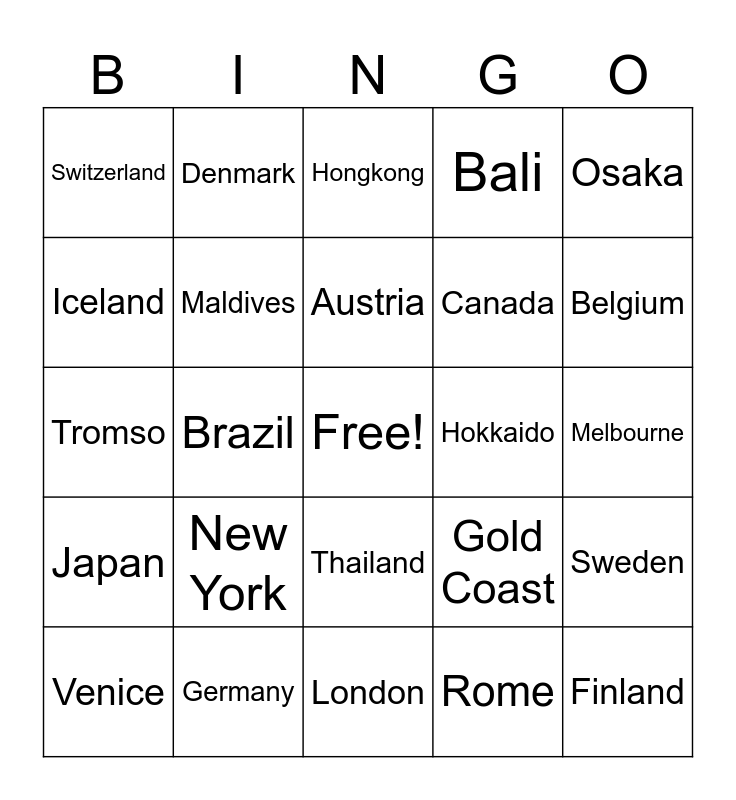 | B | I | N | G | O |
|---|---|---|---|---|
| Switzerland | Denmark | Hongkong | Bali | Osaka |
| Iceland | Maldives | Austria | Canada | Belgium |
| Tromso | Brazil | Free! | Hokkaido | Melbourne |
| Japan | New York | Thailand | Gold Coast | Sweden |
| Venice | Germany | London | Rome | Finland |